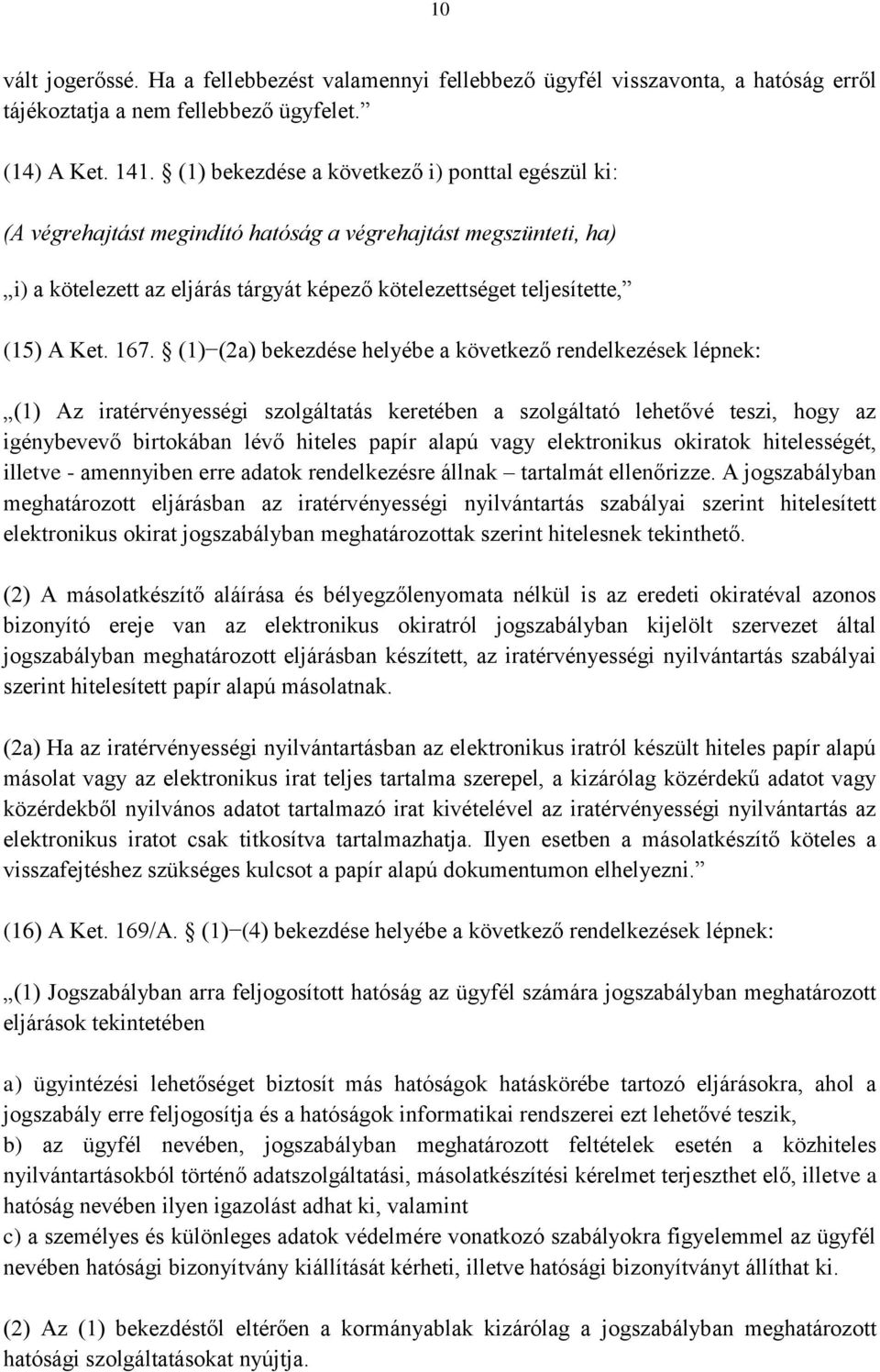 10

vált jogerőssé. Ha a fellebbezést valamennyi fellebbező ügyfél visszavonta, a hatóság erről tájékoztatja a nem fellebbező ügyfelet.”

(14) A Ket. 141. § (1) bekezdése a következő i) ponttal egészül ki:

(A végrehajtást megindító hatóság a végrehajtást megszünteti, ha)

„i) a kötelezett az eljárás tárgyát képező kötelezettséget teljesítette,”

(15) A Ket. 167. § (1)−(2a) bekezdése helyébe a következő rendelkezések lépnek:

„(1) Az iratérvényességi szolgáltatás keretében a szolgáltató lehetővé teszi, hogy az igénybevevő birtokában lévő hiteles papír alapú vagy elektronikus okiratok hitelességét, illetve - amennyiben erre adatok rendelkezésre állnak – tartalmát ellenőrizze. A jogszabályban meghatározott eljárásban az iratérvényességi nyilvántartás szabályai szerint hitelesített elektronikus okirat jogszabályban meghatározottak szerint hitelesnek tekinthető.

(2) A másolatkészítő aláírása és bélyegzőlenyomata nélkül is az eredeti okiratéval azonos bizonyító ereje van az elektronikus okiratról jogszabályban kijelölt szervezet által jogszabályban meghatározott eljárásban készített, az iratérvényességi nyilvántartás szabályai szerint hitelesített papír alapú másolatnak.

(2a) Ha az iratérvényességi nyilvántartásban az elektronikus iratról készült hiteles papír alapú másolat vagy az elektronikus irat teljes tartalma szerepel, a kizárólag közérdekű adatot vagy közérdekből nyilvános adatot tartalmazó irat kivételével az iratérvényességi nyilvántartás az elektronikus iratot csak titkosítva tartalmazhatja. Ilyen esetben a másolatkészítő köteles a visszafejtéshez szükséges kulcsot a papír alapú dokumentumon elhelyezni.”

(16) A Ket. 169/A. § (1)−(4) bekezdése helyébe a következő rendelkezések lépnek:

„(1) Jogszabályban arra feljogosított hatóság az ügyfél számára jogszabályban meghatározott eljárások tekintetében

a) ügyintézési lehetőséget biztosít más hatóságok hatáskörébe tartozó eljárásokra, ahol a jogszabály erre feljogosítja és a hatóságok informatikai rendszerei ezt lehetővé teszik,
b) az ügyfél nevében, jogszabályban meghatározott feltételek esetén a közhiteles nyilvántartásokból történő adatszolgáltatási, másolatkészítési kérelmet terjeszthet elő, illetve a hatóság nevében ilyen igazolást adhat ki, valamint
c) a személyes és különleges adatok védelmére vonatkozó szabályokra figyelemmel az ügyfél nevében hatósági bizonyítvány kiállítását kérheti, illetve hatósági bizonyítványt állíthat ki.

(2) Az (1) bekezdéstől eltérően a kormányablak kizárólag a jogszabályban meghatározott hatósági szolgáltatásokat nyújtja.